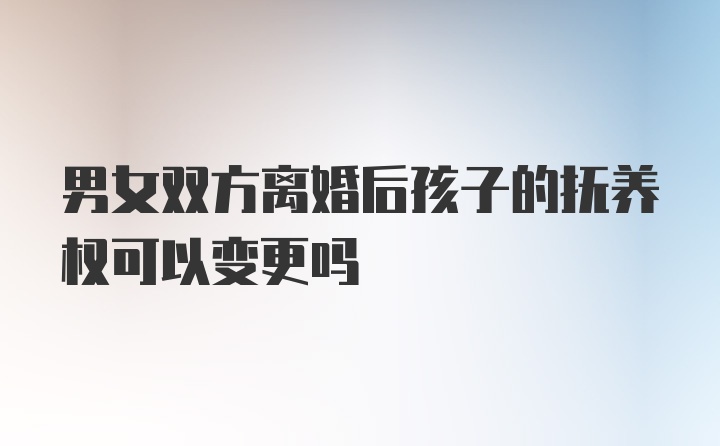 男女双方离婚后孩子的抚养权可以变更吗